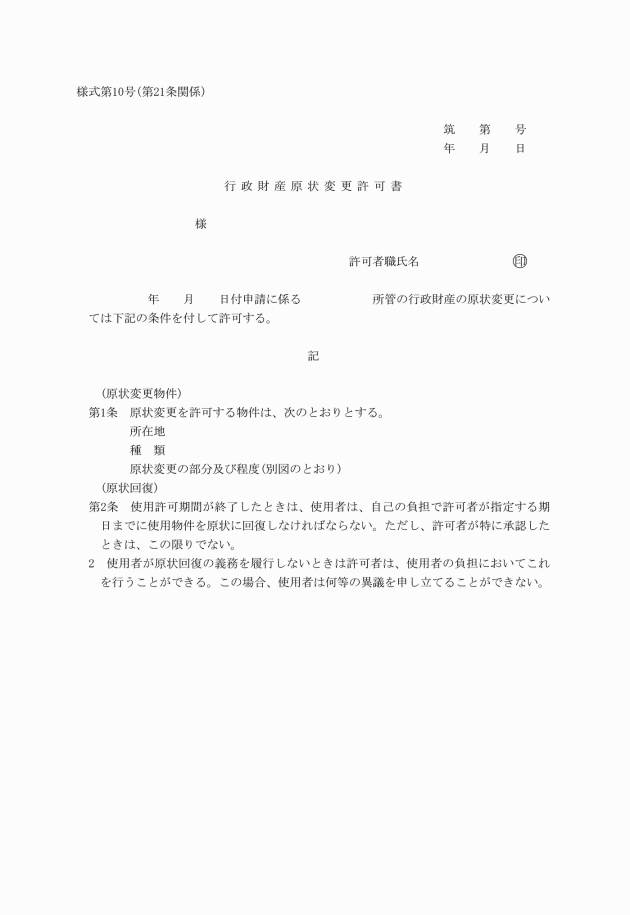 様式第10号(第21条関係)

筑　第　号
年　月　日

行政財産原状変更許可書

様

許可者職氏名　　　　印

年　月　日付申請に係る　　　所管の行政財産の原状変更については下記の条件を付して許可する。

記

(原状変更物件)
第1条　原状変更を許可する物件は、次のとおりとする。
所在地
種　類
原状変更の部分及び程度(別図のとおり)
(原状回復)
第2条　使用許可期間が終了したときは、使用者は、自己の負担で許可者が指定する期日までに使用物件を原状に回復しなければならない。ただし、許可者が特に承認したときは、この限りでない。
2　使用者が原状回復の義務を履行しないときは許可者は、使用者の負担においてこれを行うことができる。この場合、使用者は何等の異議を申し立てることができない。